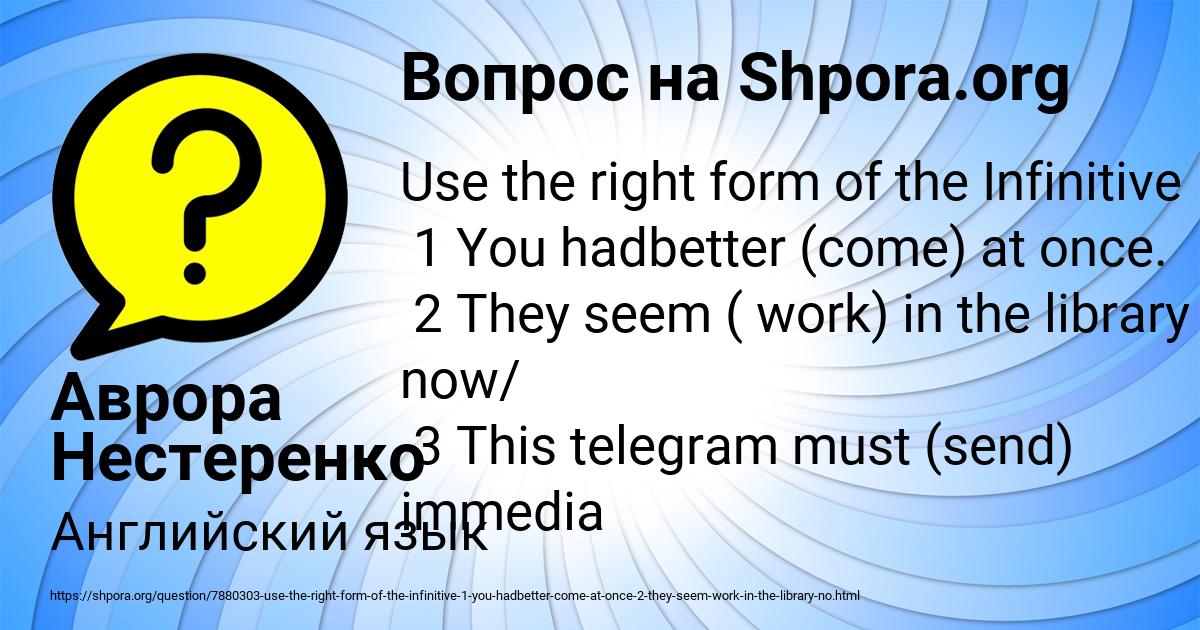 Вопрос на Shpora.org

Use the right form of the Infinitive
1 You hadbetter (come) at once.
2 They seem ( work) in the library now/
3 This telegram must (send) immedia

Аврора Нестеренко

Английский язык

https://shpora.org/question/7880303-use-the-right-form-of-the-infinitive-1-you-hadbetter-come-at-once-2-they-seem-work-in-the-library-no.html